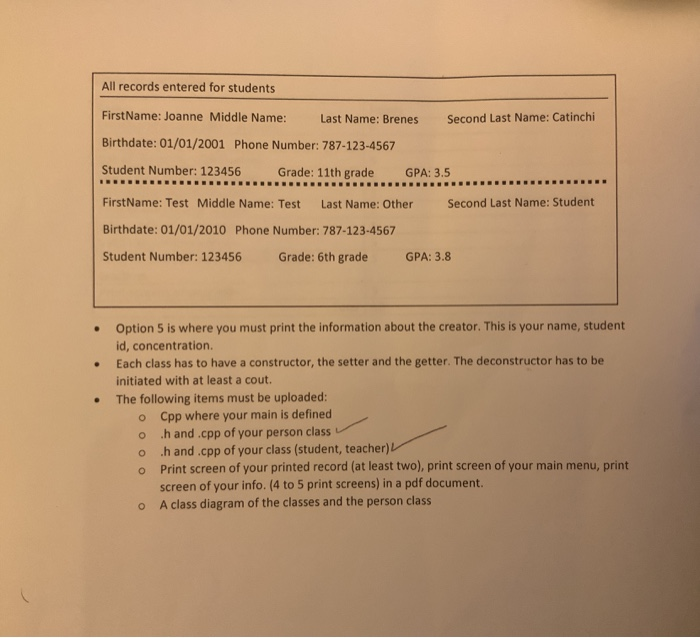 All records entered for students

FirstName: Joanne Middle Name: Last Name: Brenes Second Last Name: Catinchi

Birthdate: 01/01/2001 Phone Number: 787-123-4567

Student Number: 123456 Grade: 11th grade GPA: 3.5

FirstName: Test Middle Name: Test Last Name: Other Second Last Name: Student

Birthdate: 01/01/2010 Phone Number: 787-123-4567

Student Number: 123456 Grade: 6th grade GPA: 3.8

• Option 5 is where you must print the information about the creator. This is your name, student id, concentration.
• Each class has to have a constructor, the setter and the getter. The deconstructor has to be initiated with at least a cout.
• The following items must be uploaded:
o Cpp where your main is defined
o .h and .cpp of your person class
o .h and .cpp of your class (student, teacher)
o Print screen of your printed record (at least two), print screen of your main menu, print screen of your info. (4 to 5 print screens) in a pdf document.
o A class diagram of the classes and the person class